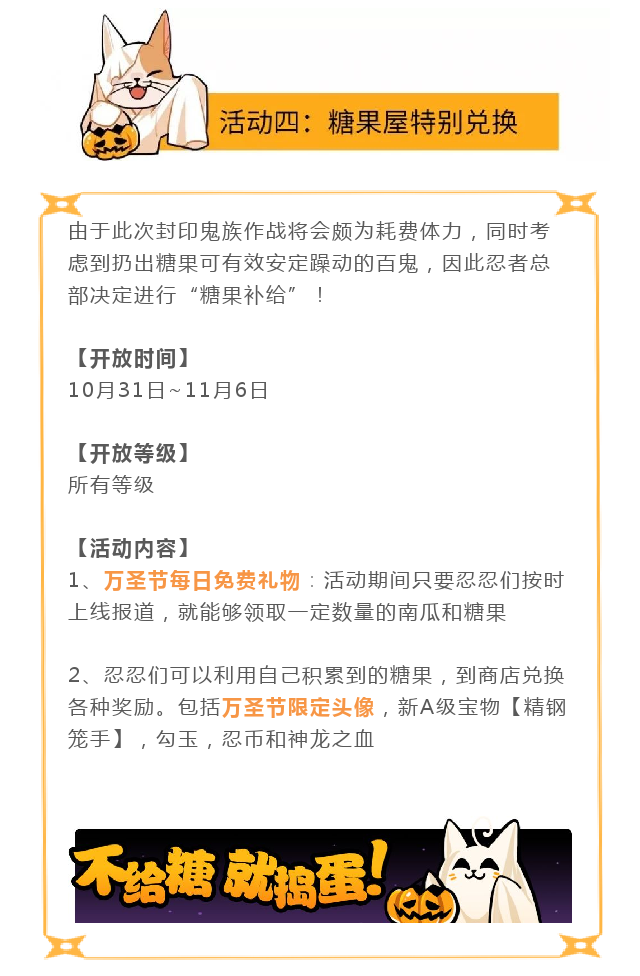 活动四：糖果屋特别兑换

由于此次封印鬼族作战将会颇为耗费体力，同时考虑到扔出糖果可有效安定躁动的百鬼，因此忍者总部决定进行“糖果补给”！

【开放时间】
10月31日~11月6日

【开放等级】
所有等级

【活动内容】
1、万圣节每日免费礼物：活动期间只要忍忍们按时上线报道，就能够领取一定数量的南瓜和糖果

2、忍忍们可以利用自己积累到的糖果，到商店兑换各种奖励。包括万圣节限定头像，新A级宝物【精钢笼手】，勾玉，忍币和神龙之血

不给糖 就捣蛋!